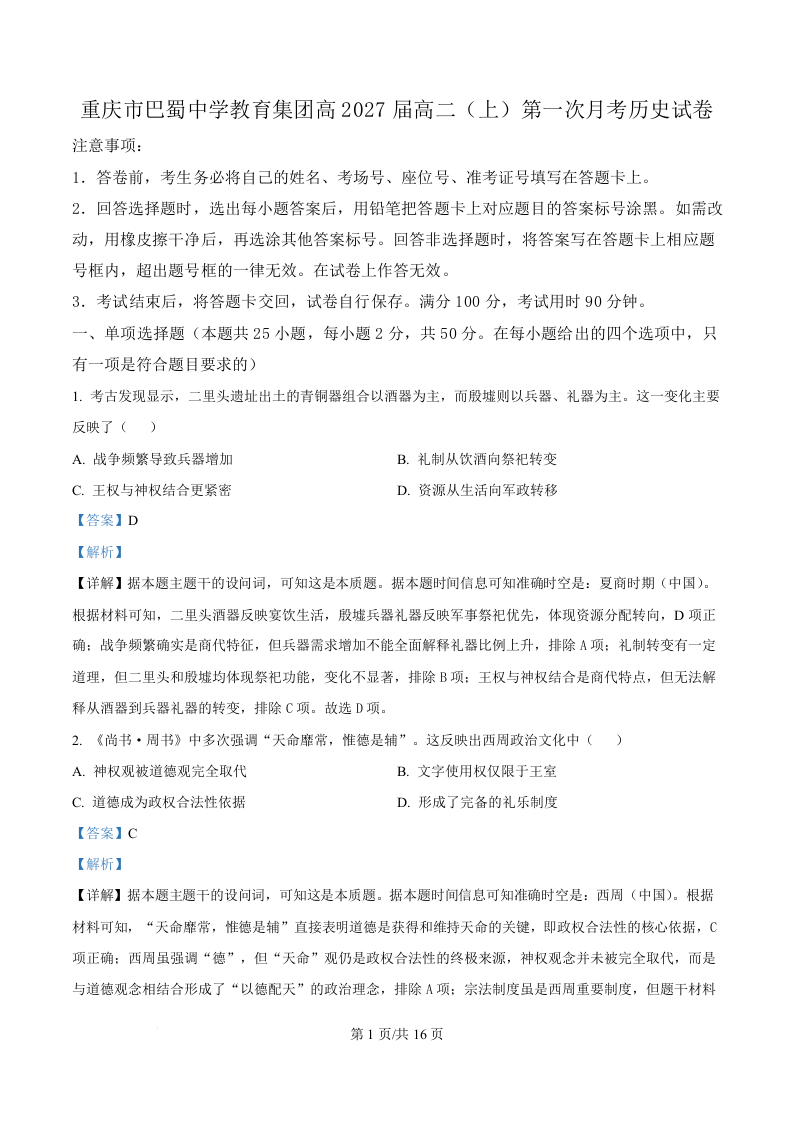 重庆市巴蜀中学教育集团高 2027 届高二（上）第一次月考历史试卷

注意事项：

1．答卷前，考生务必将自己的姓名、考场号、座位号、准考证号填写在答题卡上。

2．回答选择题时，选出每小题答案后，用铅笔把答题卡上对应题目的答案标号涂黑。如需改动，用橡皮擦干净后，再选涂其他答案标号。回答非选择题时，将答案写在答题卡上相应题号框内，超出题号框的一律无效。在试卷上作答无效。

3．考试结束后，将答题卡交回，试卷自行保存。满分 100 分，考试用时 90 分钟。

一、单项选择题（本题共 25 小题，每小题 2 分，共 50 分。在每小题给出的四个选项中，只有一项是符合题目要求的）

1. 考古发现显示，二里头遗址出土的青铜器组合以酒器为主，而殷墟则以兵器、礼器为主。这一变化主要反映了（　　）

A. 战争频繁导致兵器增加

B. 礼制从饮酒向祭祀转变

C. 王权与神权结合更紧密

D. 资源从生活向军政转移

【答案】D

【解析】

【详解】据本题主题干的设问词，可知这是本质题。据本题时间信息可知准确时空是：夏商时期（中国）。根据材料可知，二里头酒器反映宴饮生活，殷墟兵器礼器反映军事祭祀优先，体现资源分配转向，D 项正确；战争频繁确实是商代特征，但兵器需求增加不能全面解释礼器比例上升，排除 A 项；礼制转变有一定道理，但二里头和殷墟均体现祭祀功能，变化不显著，排除 B 项；王权与神权结合是商代特点，但无法解释从酒器到兵器礼器的转变，排除 C 项。故选 D 项。

2. 《尚书·周书》中多次强调“天命靡常，惟德是辅”。这反映出西周政治文化中（　　）

A. 神权观被道德观完全取代

B. 文字使用权仅限于王室

C. 道德成为政权合法性依据

D. 形成了完备的礼乐制度

【答案】C

【解析】

【详解】据本题主题干的设问词，可知这是本质题。据本题时间信息可知准确时空是：西周（中国）。根据材料可知，“天命靡常，惟德是辅”直接表明道德是获得和维持天命的关键，即政权合法性的核心依据，C 项正确；西周虽强调“德”，但“天命”观仍是政权合法性的终极来源，神权观念并未被完全取代，而是与道德观念相结合形成了“以德配天”的政治理念，排除 A 项；宗法制度虽是西周重要制度，但题干材料

第 1 页/共 16 页